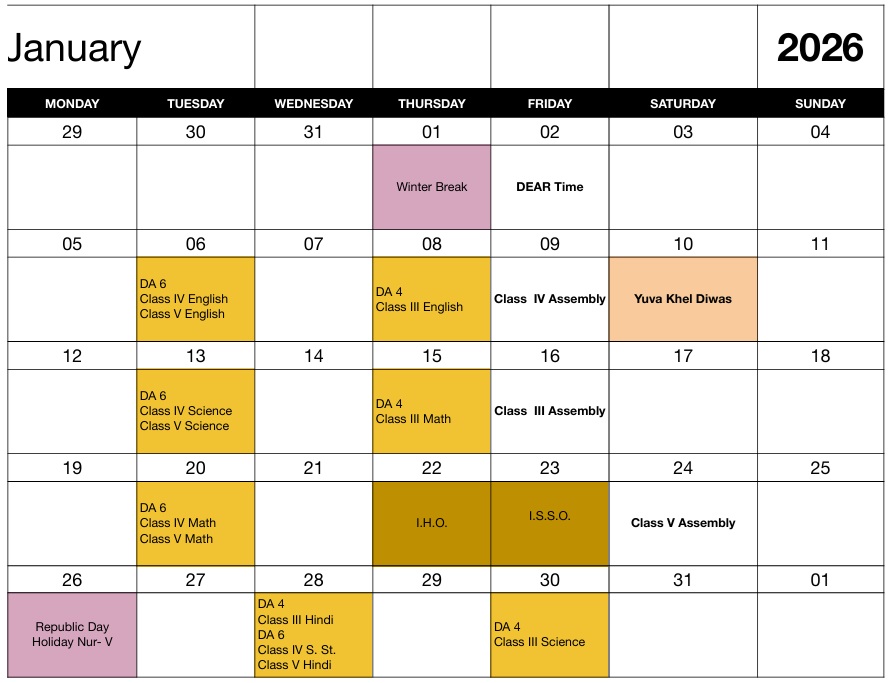 | January | | | | | | 2026 |
|---|---|---|---|---|---|---|
| MONDAY | TUESDAY | WEDNESDAY | THURSDAY | FRIDAY | SATURDAY | SUNDAY |
| 29 | 30 | 31 | 01 | 02 | 03 | 04 |
| | | | Winter Break | DEAR Time | | |
| 05 | 06 | 07 | 08 | 09 | 10 | 11 |
| | DA 6 Class IV English Class V English | | DA 4 Class III English | Class IV Assembly | Yuva Khel Diwas | |
| 12 | 13 | 14 | 15 | 16 | 17 | 18 |
| | DA 6 Class IV Science Class V Science | | DA 4 Class III Math | Class III Assembly | | |
| 19 | 20 | 21 | 22 | 23 | 24 | 25 |
| | DA 6 Class IV Math Class V Math | | I.H.O. | I.S.S.O. | Class V Assembly | |
| 26 | 27 | 28 | 29 | 30 | 31 | 01 |
| Republic Day Holiday Nur- V | | DA 4 Class III Hindi DA 6 Class IV S. St. Class V Hindi | | DA 4 Class III Science | | |